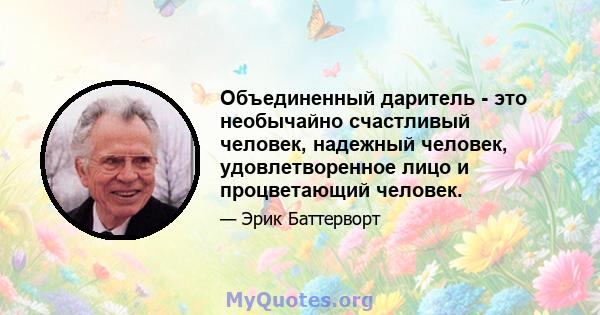 Объединенный даритель - это необычайно счастливый человек, надежный человек, удовлетворенное лицо и процветающий человек.

— Эрик Баттерворт

MyQuotes.org